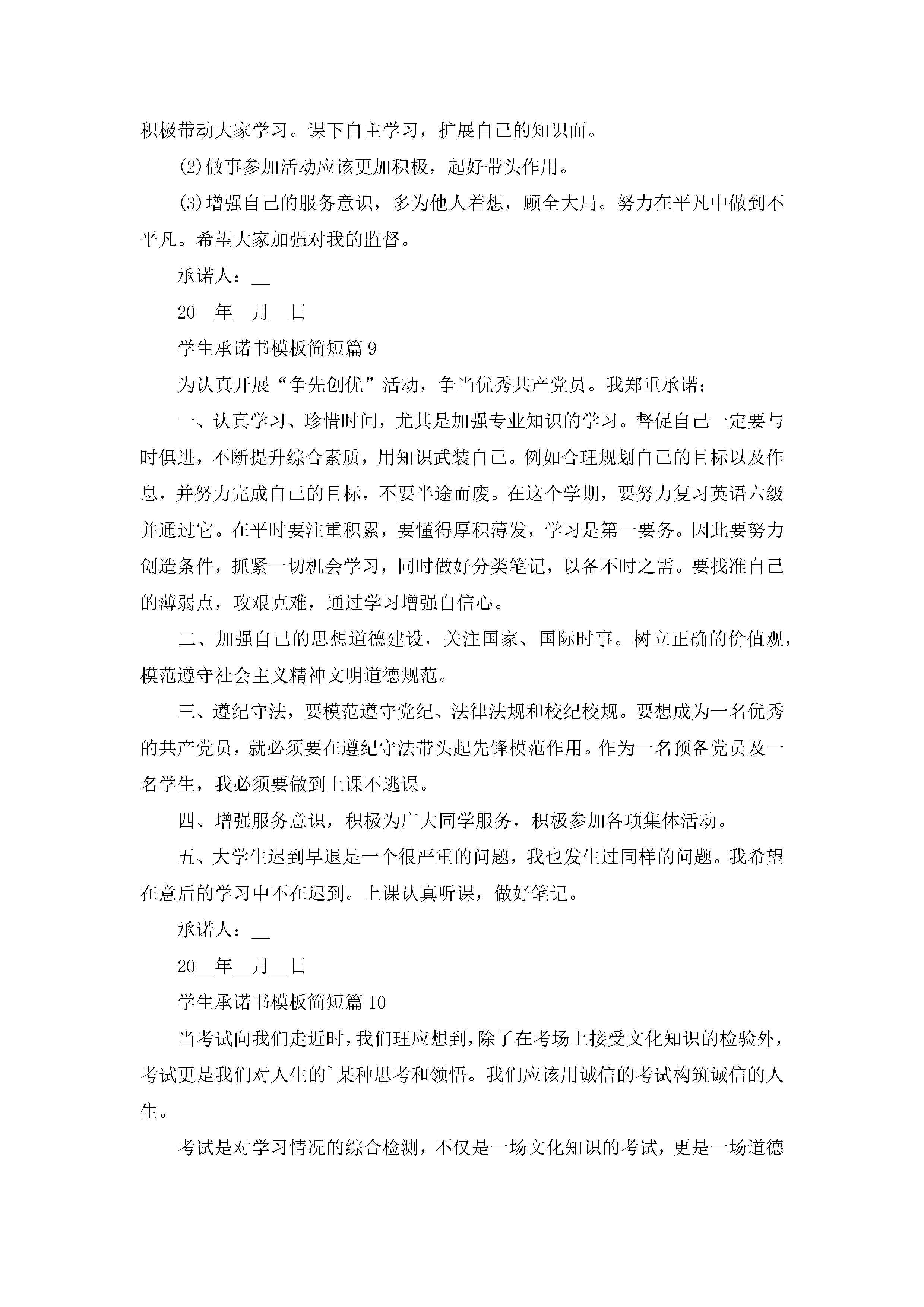 积极带动大家学习。课下自主学习，扩展自己的知识面。

(2)做事参加活动应该更加积极，起好带头作用。

(3)增强自己的服务意识，多为他人着想，顾全大局。努力在平凡中做到不平凡。希望大家加强对我的监督。

承诺人：__

20__年__月__日

学生承诺书模板简短篇9

为认真开展“争先创优”活动，争当优秀共产党员。我郑重承诺：

一、认真学习、珍惜时间，尤其是加强专业知识的学习。督促自己一定要与时俱进，不断提升综合素质，用知识武装自己。例如合理规划自己的目标以及作息，并努力完成自己的目标，不要半途而废。在这个学期，要努力复习英语六级并通过它。在平时要注重积累，要懂得厚积薄发，学习是第一要务。因此要努力创造条件，抓紧一切机会学习，同时做好分类笔记，以备不时之需。要找准自己的薄弱点，攻艰克难，通过学习增强自信心。

二、加强自己的思想道德建设，关注国家、国际时事。树立正确的价值观，模范遵守社会主义精神文明道德规范。

三、遵纪守法，要模范遵守党纪、法律法规和校纪校规。要想成为一名优秀的共产党员，就必须要在遵纪守法带头起先锋模范作用。作为一名预备党员及一名学生，我必须要做到上课不逃课。

四、增强服务意识，积极为广大同学服务，积极参加各项集体活动。

五、大学生迟到早退是一个很严重的问题，我也发生过同样的问题。我希望在意后的学习中不在迟到。上课认真听课，做好笔记。

承诺人：__

20__年__月__日

学生承诺书模板简短篇10

当考试向我们走近时，我们理应想到，除了在考场上接受文化知识的检验外，考试更是我们对人生的`某种思考和领悟。我们应该用诚信的考试构筑诚信的人生。

考试是对学习情况的综合检测，不仅是一场文化知识的考试，更是一场道德